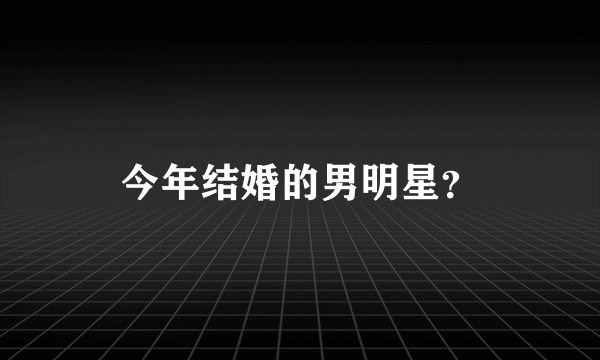 今年结婚的男明星?